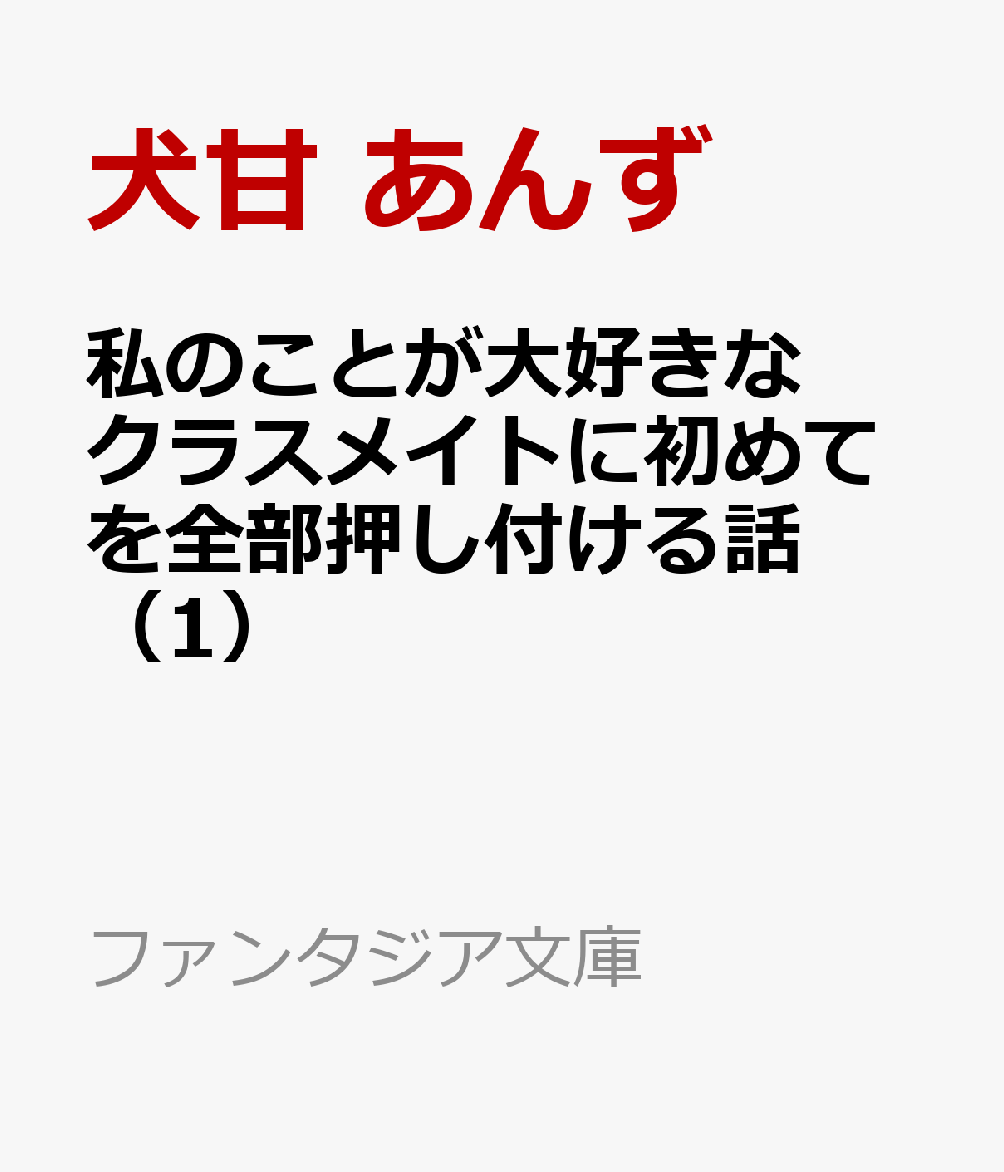 犬甘 あんず

私のことが大好きなクラスメイトに初めてを全部押し付ける話（1）

ファンタジア文庫